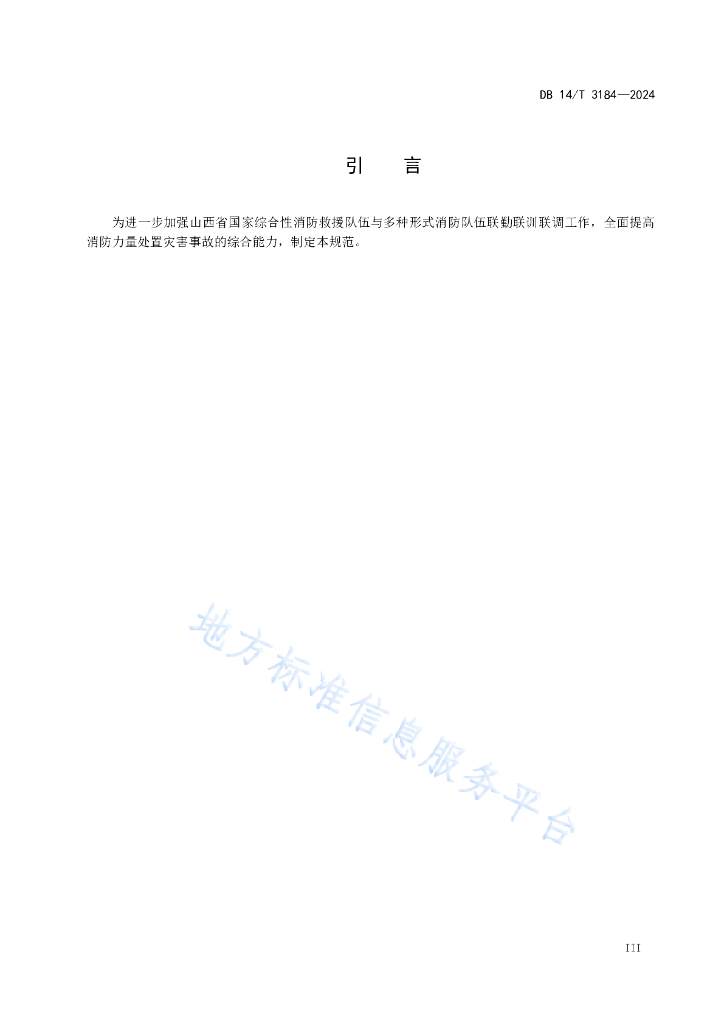 DB 14/T 3184—2024

引 言

为进一步加强山西省国家综合性消防救援队伍与多种形式消防队伍联勤联训联调工作，全面提高消防力量处置灾害事故的综合能力，制定本规范。

III

地方标准信息服务平台